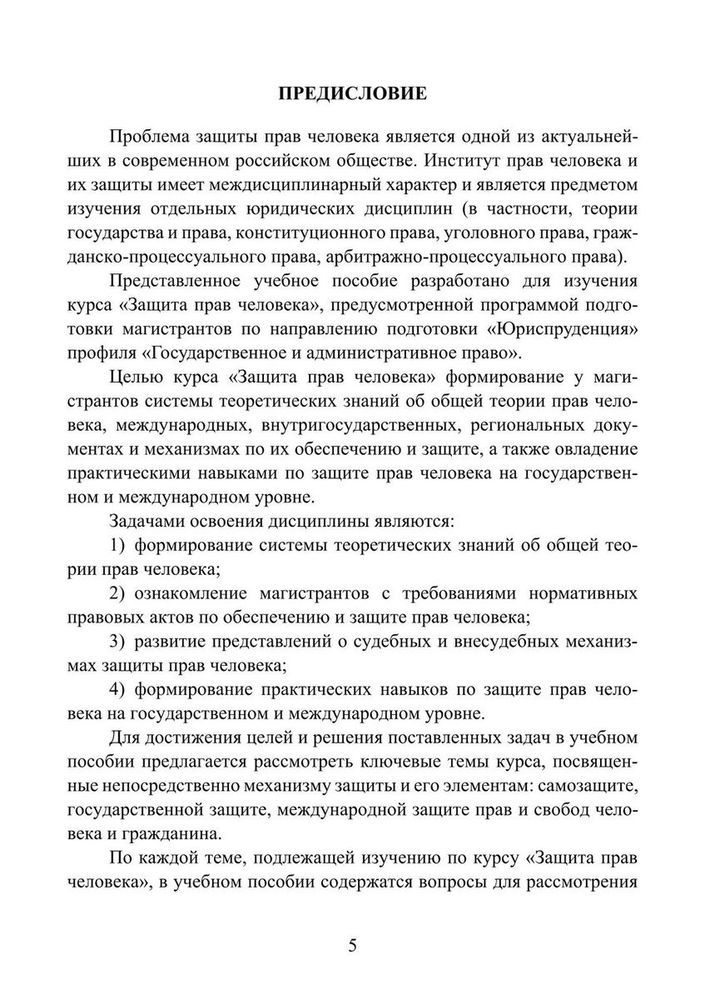 ПРЕДИСЛОВИЕ

Проблема защиты прав человека является одной из актуальнейших в современном российском обществе. Институт прав человека и их защиты имеет междисциплинарный характер и является предметом изучения отдельных юридических дисциплин (в частности, теории государства и права, конституционного права, уголовного права, гражданско-процессуального права, арбитражно-процессуального права).

Представленное учебное пособие разработано для изучения курса «Защита прав человека», предусмотренной программой подготовки магистрантов по направлению подготовки «Юриспруденция» профиля «Государственное и административное право».

Целью курса «Защита прав человека» формирование у магистрантов системы теоретических знаний об общей теории прав человека, международных, внутригосударственных, региональных документах и механизмах по их обеспечению и защите, а также овладение практическими навыками по защите прав человека на государственном и международном уровне.

Задачами освоения дисциплины являются:

1) формирование системы теоретических знаний об общей теории прав человека;

2) ознакомление магистрантов с требованиями нормативных правовых актов по обеспечению и защите прав человека;

3) развитие представлений о судебных и внесудебных механизмах защиты прав человека;

4) формирование практических навыков по защите прав человека на государственном и международном уровне.

Для достижения целей и решения поставленных задач в учебном пособии предлагается рассмотреть ключевые темы курса, посвященные непосредственно механизму защиты и его элементам: самозащите, государственной защите, международной защите прав и свобод человека и гражданина.

По каждой теме, подлежащей изучению по курсу «Защита прав человека», в учебном пособии содержатся вопросы для рассмотрения

5